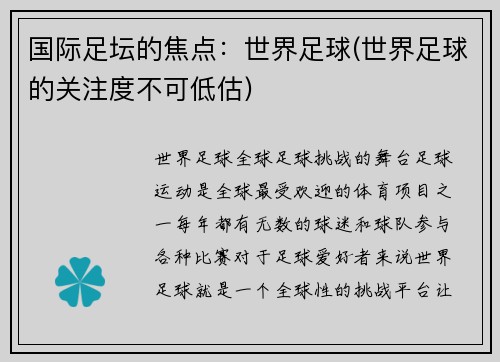 国际足坛的焦点：世界足球(世界足球的关注度不可低估)

世界足球全球足球挑战的舞台足球运动是全球最受欢迎的体育项目之一每年都有无数的球迷和球队参与各种比赛对于足球爱好者来说世界足球就是一个全球性的挑战平台让